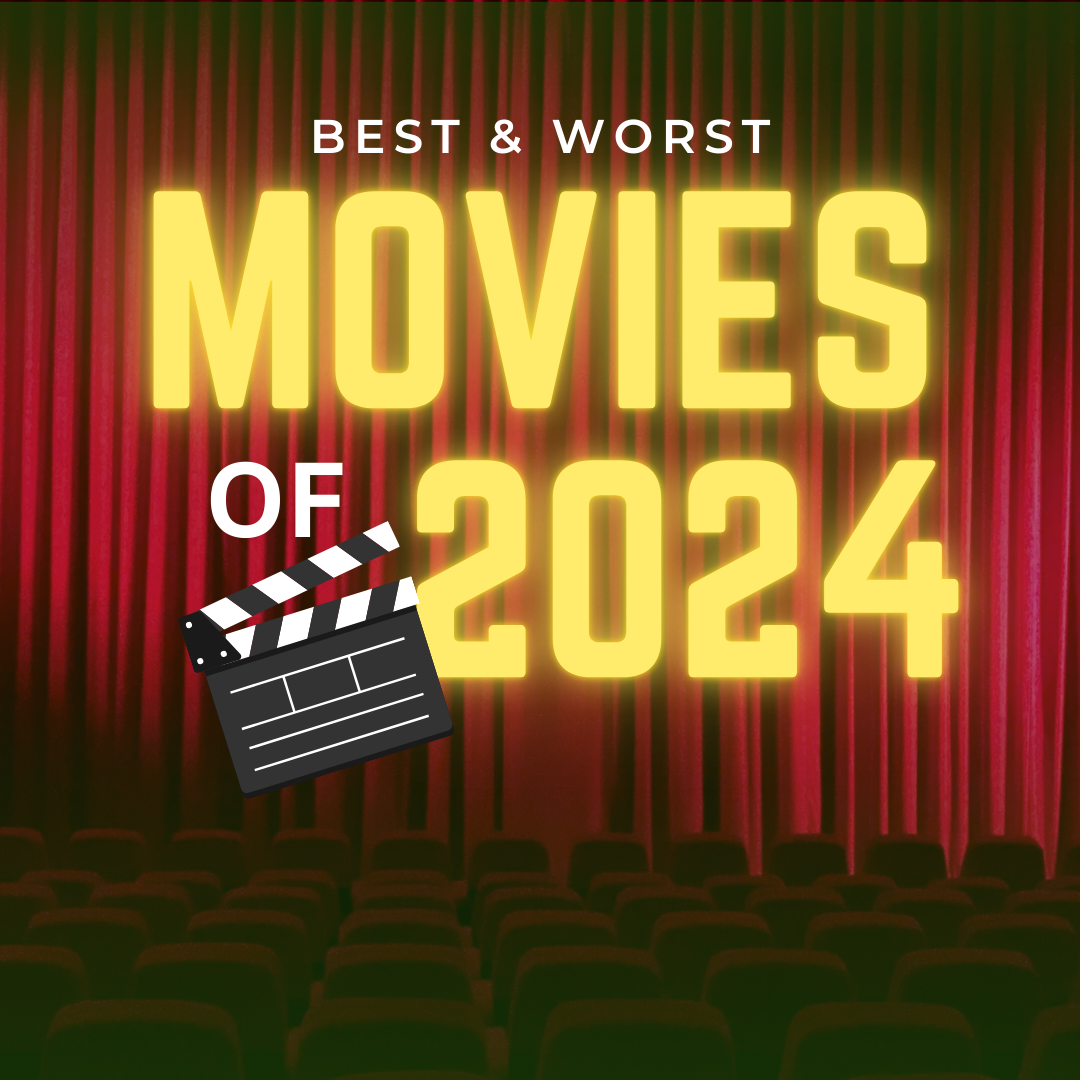 BEST & WORST
MOVIES
OF 2024